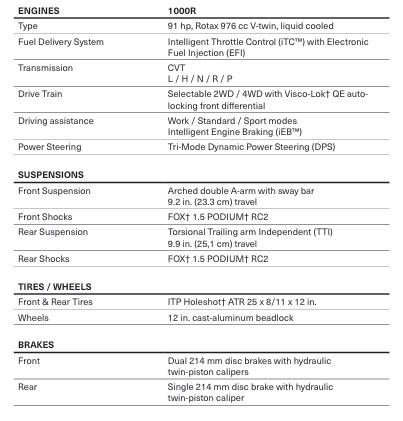 | ENGINES | 1000R |
|---|---|
| Type | 91 hp, Rotax 976 cc V-twin, liquid cooled |
| Fuel Delivery System | Intelligent Throttle Control (iTC™) with Electronic Fuel Injection (EFI) |
| Transmission | CVT L / H / N / R / P |
| Drive Train | Selectable 2WD / 4WD with Visco-Lok† QE auto-locking front differential |
| Driving assistance | Work / Standard / Sport modes Intelligent Engine Braking (iEB™) |
| Power Steering | Tri-Mode Dynamic Power Steering (DPS) |

| SUSPENSIONS | |
|---|---|
| Front Suspension | Arched double A-arm with sway bar 9.2 in. (23.3 cm) travel |
| Front Shocks | FOX† 1.5 PODIUM† RC2 |
| Rear Suspension | Torsional Trailing arm Independent (TTI) 9.9 in. (25,1 cm) travel |
| Rear Shocks | FOX† 1.5 PODIUM† RC2 |

| TIRES / WHEELS | |
|---|---|
| Front & Rear Tires | ITP Holeshot† ATR 25 x 8/11 x 12 in. |
| Wheels | 12 in. cast-aluminum beadlock |

| BRAKES | |
|---|---|
| Front | Dual 214 mm disc brakes with hydraulic twin-piston calipers |
| Rear | Single 214 mm disc brake with hydraulic twin-piston caliper |